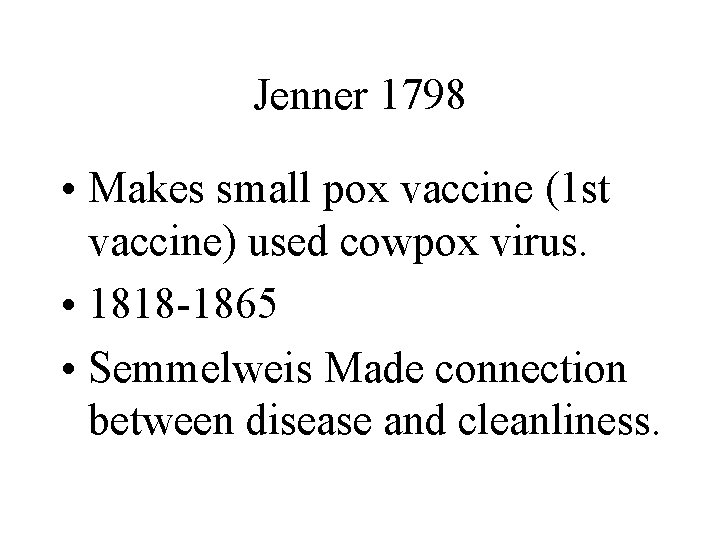 Jenner 1798

• Makes small pox vaccine (1st vaccine) used cowpox virus.
• 1818-1865
• Semmelweis Made connection between disease and cleanliness.